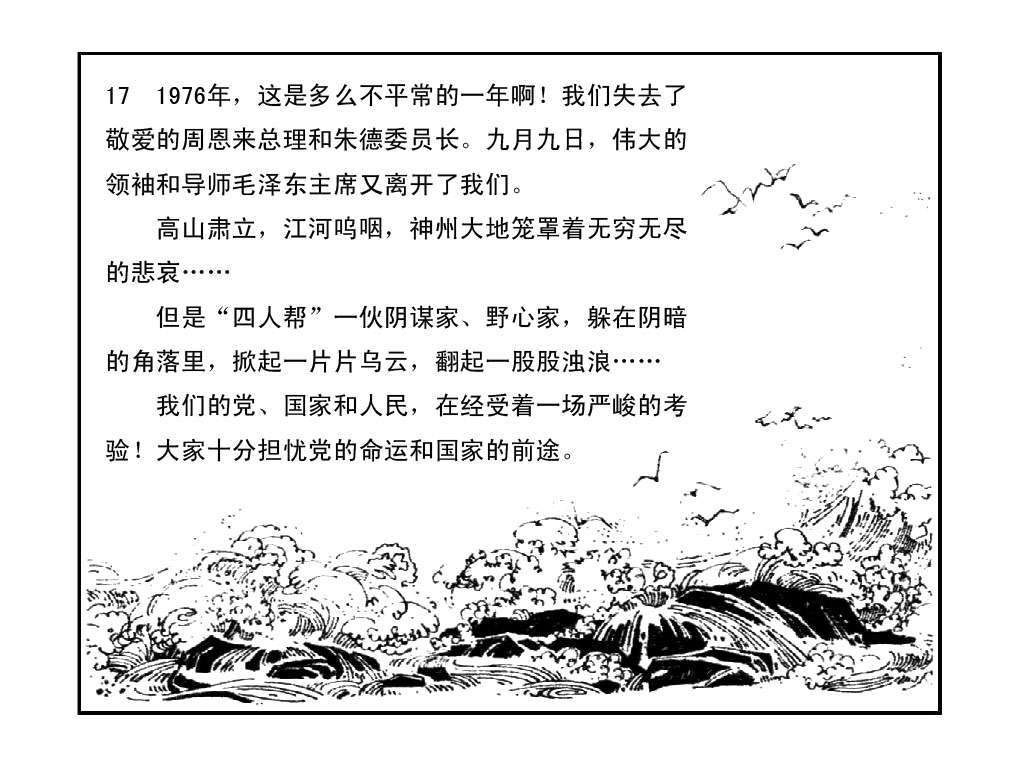 17 1976年，这是多么不平常的一年啊！我们失去了敬爱的周恩来总理和朱德委员长。九月九日，伟大的领袖和导师毛泽东主席又离开了我们。

高山肃立，江河呜咽，神州大地笼罩着无穷无尽的悲哀……

但是“四人帮”一伙阴谋家、野心家，躲在阴暗的角落里，掀起一片片乌云，翻起一股股浊浪……

我们的党、国家和人民，在经受着一场严峻的考验！大家十分担忧党的命运和国家的前途。